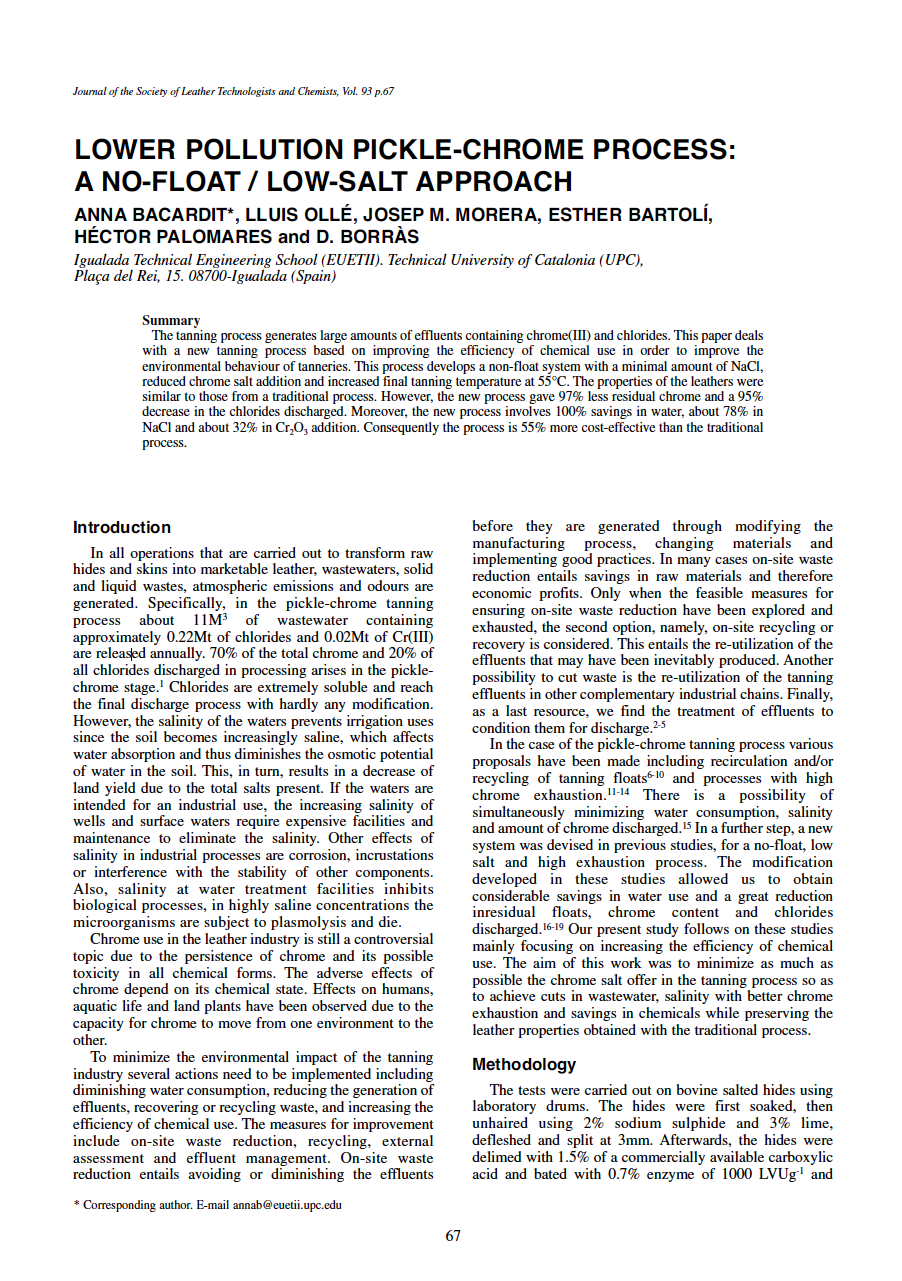 Journal of the Society of Leather Technologists and Chemists, Vol. 93 p.67

LOWER POLLUTION PICKLE-CHROME PROCESS: A NO-FLOAT / LOW-SALT APPROACH

ANNA BACARDIT*, LLUIS OLLÉ, JOSEP M. MORERA, ESTHER BARTOLÍ, HÉCTOR PALOMARES and D. BORRÀS

Igualada Technical Engineering School (EUETII). Technical University of Catalonia (UPC), Plaça del Rei, 15. 08700-Igualada (Spain)

Summary
The tanning process generates large amounts of effluents containing chrome(III) and chlorides. This paper deals with a new tanning process based on improving the efficiency of chemical use in order to improve the environmental behaviour of tanneries. This process develops a non-float system with a minimal amount of NaCl, reduced chrome salt addition and increased final tanning temperature at 55°C. The properties of the leathers were similar to those from a traditional process. However, the new process gave 97% less residual chrome and a 95% decrease in the chlorides discharged. Moreover, the new process involves 100% savings in water, about 78% in NaCl and about 32% in $Cr_2O_3$ addition. Consequently the process is 55% more cost-effective than the traditional process.

Introduction

In all operations that are carried out to transform raw hides and skins into marketable leather, wastewaters, solid and liquid wastes, atmospheric emissions and odours are generated. Specifically, in the pickle-chrome tanning process about $11M^3$ of wastewater containing approximately 0.22Mt of chlorides and 0.02Mt of Cr(III) are released annually. 70% of the total chrome and 20% of all chlorides discharged in processing arises in the pickle-chrome stage.$^1$ Chlorides are extremely soluble and reach the final discharge process with hardly any modification. However, the salinity of the waters prevents irrigation uses since the soil becomes increasingly saline, which affects water absorption and thus diminishes the osmotic potential of water in the soil. This, in turn, results in a decrease of land yield due to the total salts present. If the waters are intended for an industrial use, the increasing salinity of wells and surface waters require expensive facilities and maintenance to eliminate the salinity. Other effects of salinity in industrial processes are corrosion, incrustations or interference with the stability of other components. Also, salinity at water treatment facilities inhibits biological processes, in highly saline concentrations the microorganisms are subject to plasmolysis and die.

Chrome use in the leather industry is still a controversial topic due to the persistence of chrome and its possible toxicity in all chemical forms. The adverse effects of chrome depend on its chemical state. Effects on humans, aquatic life and land plants have been observed due to the capacity for chrome to move from one environment to the other.

To minimize the environmental impact of the tanning industry several actions need to be implemented including diminishing water consumption, reducing the generation of effluents, recovering or recycling waste, and increasing the efficiency of chemical use. The measures for improvement include on-site waste reduction, recycling, external assessment and effluent management. On-site waste reduction entails avoiding or diminishing the effluents before they are generated through modifying the manufacturing process, changing materials and implementing good practices. In many cases on-site waste reduction entails savings in raw materials and therefore economic profits. Only when the feasible measures for ensuring on-site waste reduction have been explored and exhausted, the second option, namely, on-site recycling or recovery is considered. This entails the re-utilization of the effluents that may have been inevitably produced. Another possibility to cut waste is the re-utilization of the tanning effluents in other complementary industrial chains. Finally, as a last resource, we find the treatment of effluents to condition them for discharge.$^{2-5}$

In the case of the pickle-chrome tanning process various proposals have been made including recirculation and/or recycling of tanning floats$^{6-10}$ and processes with high chrome exhaustion.$^{11-14}$ There is a possibility of simultaneously minimizing water consumption, salinity and amount of chrome discharged.$^{15}$ In a further step, a new system was devised in previous studies, for a no-float, low salt and high exhaustion process. The modification developed in these studies allowed us to obtain considerable savings in water use and a great reduction inresidual floats, chrome content and chlorides discharged.$^{16-19}$ Our present study follows on these studies mainly focusing on increasing the efficiency of chemical use. The aim of this work was to minimize as much as possible the chrome salt offer in the tanning process so as to achieve cuts in wastewater, salinity with better chrome exhaustion and savings in chemicals while preserving the leather properties obtained with the traditional process.

Methodology

The tests were carried out on bovine salted hides using laboratory drums. The hides were first soaked, then unhaired using 2% sodium sulphide and 3% lime, defleshed and split at 3mm. Afterwards, the hides were delimed with 1.5% of a commercially available carboxylic acid and bated with 0.7% enzyme of 1000 $LVUg^{-1}$ and

* Corresponding author. E-mail annab@euetii.upc.edu

67